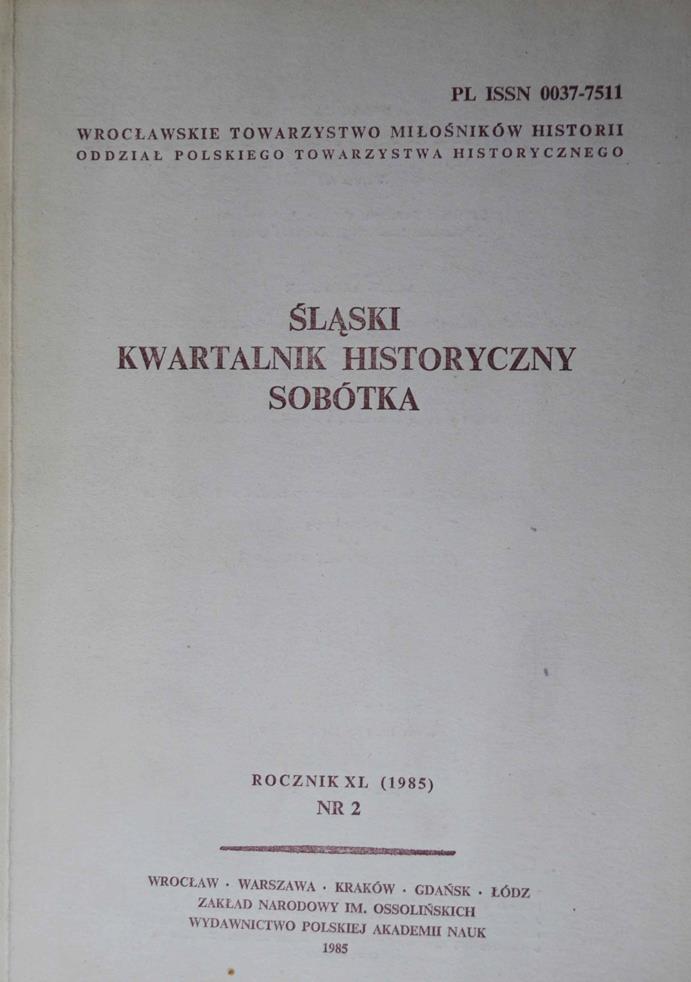 PL ISSN 0037-7511

WROCŁAWSKIE TOWARZYSTWO MIŁOŚNIKÓW HISTORII
ODDZIAŁ POLSKIEGO TOWARZYSTWA HISTORYCZNEGO

ŚLĄSKI
KWARTALNIK HISTORYCZNY
SOBÓTKA

ROCZNIK XL (1985)
NR 2

WROCŁAW · WARSZAWA · KRAKÓW · GDAŃSK · ŁÓDZ
ZAKŁAD NARODOWY IM. OSSOLIŃSKICH
WYDAWNICTWO POLSKIEJ AKADEMII NAUK
1985